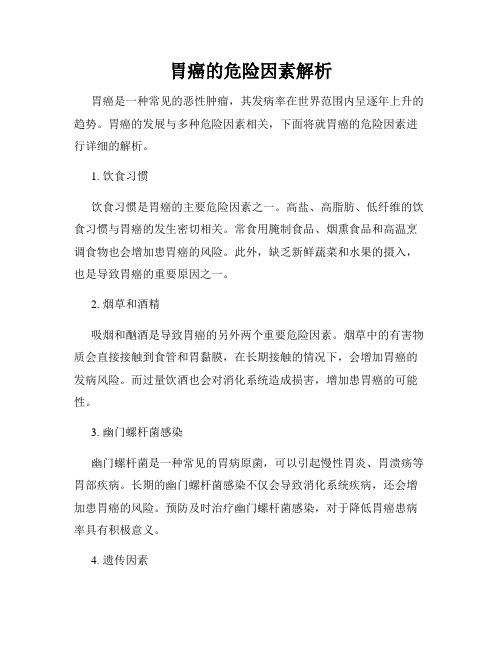 胃癌的危险因素解析

胃癌是一种常见的恶性肿瘤，其发病率在世界范围内呈逐年上升的趋势。胃癌的发展与多种危险因素相关，下面将就胃癌的危险因素进行详细的解析。

1. 饮食习惯

饮食习惯是胃癌的主要危险因素之一。高盐、高脂肪、低纤维的饮食习惯与胃癌的发生密切相关。常食用腌制食品、烟熏食品和高温烹调食物也会增加患胃癌的风险。此外，缺乏新鲜蔬菜和水果的摄入，也是导致胃癌的重要原因之一。

2. 烟草和酒精

吸烟和酗酒是导致胃癌的另外两个重要危险因素。烟草中的有害物质会直接接触到食管和胃黏膜，在长期接触的情况下，会增加胃癌的发病风险。而过量饮酒也会对消化系统造成损害，增加患胃癌的可能性。

3. 幽门螺杆菌感染

幽门螺杆菌是一种常见的胃病原菌，可以引起慢性胃炎、胃溃疡等胃部疾病。长期的幽门螺杆菌感染不仅会导致消化系统疾病，还会增加患胃癌的风险。预防及时治疗幽门螺杆菌感染，对于降低胃癌患病率具有积极意义。

4. 遗传因素